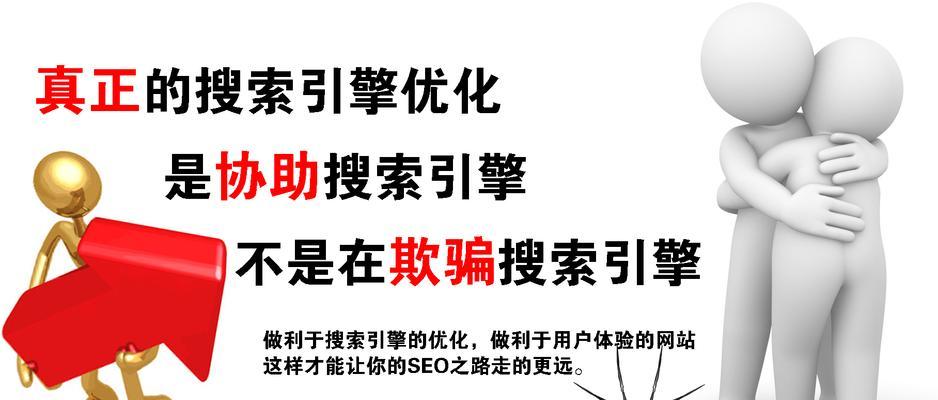 真正的搜索引擎优化

是协助搜索引擎

不是在欺骗搜索引擎

做利于搜索引擎的优化，做利于用户体验的网站
这样才能让你的SEO之路走的更远。